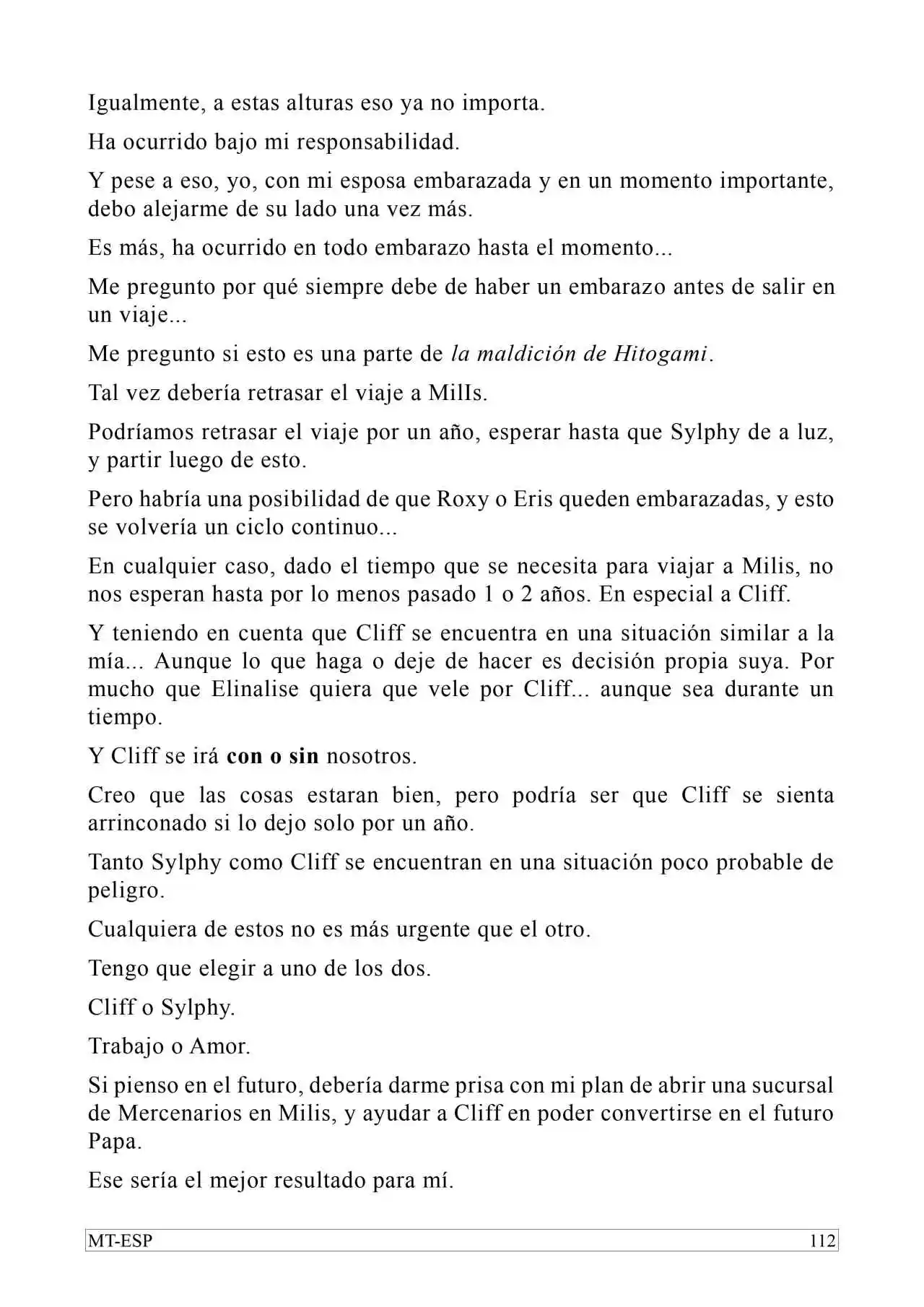 Igualmente, a estas alturas eso ya no importa.

Ha ocurrido bajo mi responsabilidad.

Y pese a eso, yo, con mi esposa embarazada y en un momento importante, debo alejarme de su lado una vez más.

Es más, ha ocurrido en todo embarazo hasta el momento...

Me pregunto por qué siempre debe de haber un embarazo antes de salir en un viaje...

Me pregunto si esto es una parte de la maldición de Hitogami.

Tal vez debería retrasar el viaje a MilIs.

Podríamos retrasar el viaje por un año, esperar hasta que Sylphy de a luz, y partir luego de esto.

Pero habría una posibilidad de que Roxy o Eris queden embarazadas, y esto se volvería un ciclo continuo...

En cualquier caso, dado el tiempo que se necesita para viajar a Milis, no nos esperan hasta por lo menos pasado 1 o 2 años. En especial a Cliff.

Y teniendo en cuenta que Cliff se encuentra en una situación similar a la mía... Aunque lo que haga o deje de hacer es decisión propia suya. Por mucho que Elinalise quiera que vele por Cliff... aunque sea durante un tiempo.

Y Cliff se irá con o sin nosotros.

Creo que las cosas estaran bien, pero podría ser que Cliff se sienta arrinconado si lo dejo solo por un año.

Tanto Sylphy como Cliff se encuentran en una situación poco probable de peligro.

Cualquiera de estos no es más urgente que el otro.

Tengo que elegir a uno de los dos.

Cliff o Sylphy.

Trabajo o Amor.

Si pienso en el futuro, debería darme prisa con mi plan de abrir una sucursal de Mercenarios en Milis, y ayudar a Cliff en poder convertirse en el futuro Papa.

Ese sería el mejor resultado para mí.

MT-ESP 112